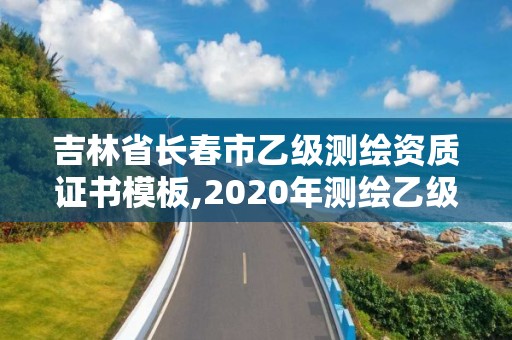 吉林省长春市乙级测绘资质证书模板,2020年测绘乙级